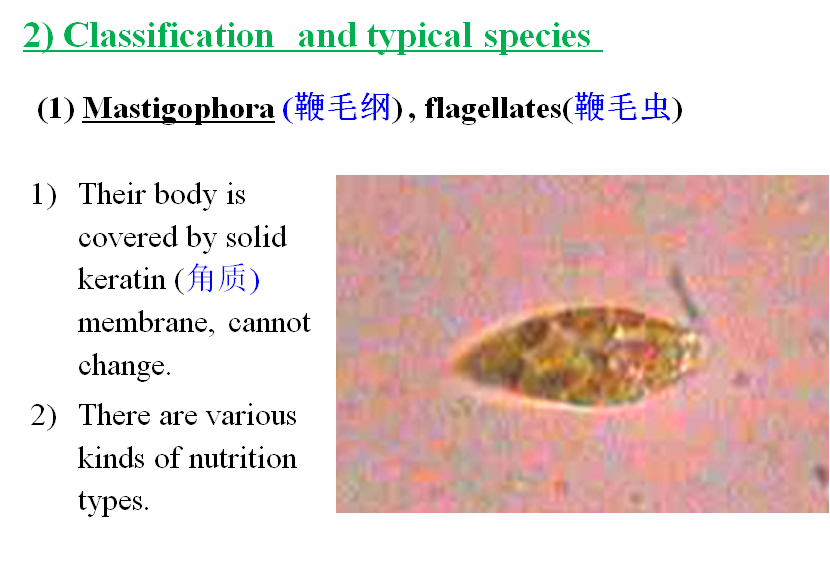 2) Classification and typical species

(1) Mastigophora (鞭毛纲) , flagellates(鞭毛虫)

1) Their body is covered by solid keratin (角质) membrane, cannot change.

2) There are various kinds of nutrition types.